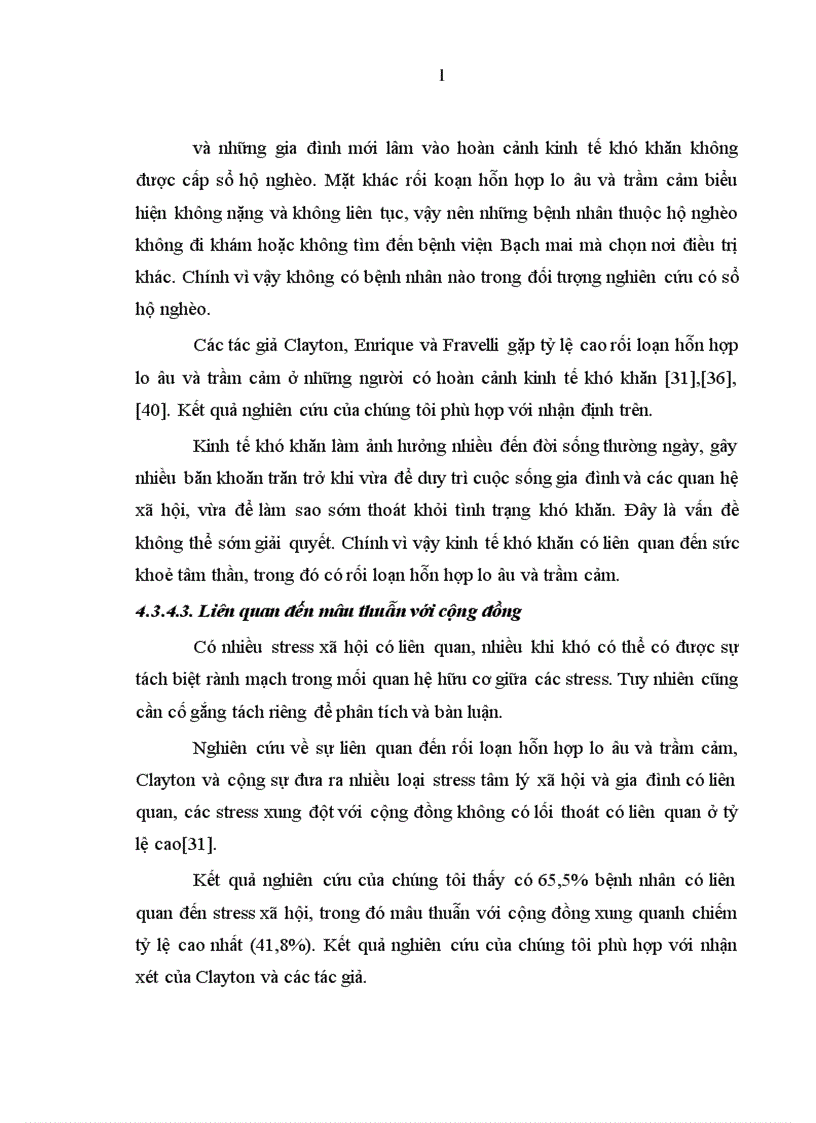 1

và những gia đình mới lâm vào hoàn cảnh kinh tế khó khăn không được cấp sổ hộ nghèo. Mặt khác rối koạn hỗn hợp lo âu và trầm cảm biểu hiện không nặng và không liên tục, vậy nên những bệnh nhân thuộc hộ nghèo không đi khám hoặc không tìm đến bệnh viện Bạch mai mà chọn nơi điều trị khác. Chính vì vậy không có bệnh nhân nào trong đối tượng nghiên cứu có sổ hộ nghèo.

Các tác giả Clayton, Enrique và Fravelli gặp tỷ lệ cao rối loạn hỗn hợp lo âu và trầm cảm ở những người có hoàn cảnh kinh tế khó khăn [31],[36],[40]. Kết quả nghiên cứu của chúng tôi phù hợp với nhận định trên.

Kinh tế khó khăn làm ảnh hưởng nhiều đến đời sống thường ngày, gây nhiều băn khoăn trăn trở khi vừa để duy trì cuộc sống gia đình và các quan hệ xã hội, vừa để làm sao sớm thoát khỏi tình trạng khó khăn. Đây là vấn đề không thể sớm giải quyết. Chính vì vậy kinh tế khó khăn có liên quan đến sức khoẻ tâm thần, trong đó có rối loạn hỗn hợp lo âu và trầm cảm.

4.3.4.3. Liên quan đến mâu thuẫn với cộng đồng

Có nhiều stress xã hội có liên quan, nhiều khi khó có thể có được sự tách biệt rành mạch trong mối quan hệ hữu cơ giữa các stress. Tuy nhiên cũng cần cố gắng tách riêng để phân tích và bàn luận.

Nghiên cứu về sự liên quan đến rối loạn hỗn hợp lo âu và trầm cảm, Clayton và cộng sự đưa ra nhiều loại stress tâm lý xã hội và gia đình có liên quan, các stress xung đột với cộng đồng không có lối thoát có liên quan ở tỷ lệ cao[31].

Kết quả nghiên cứu của chúng tôi thấy có 65,5% bệnh nhân có liên quan đến stress xã hội, trong đó mâu thuẫn với cộng đồng xung quanh chiếm tỷ lệ cao nhất (41,8%). Kết quả nghiên cứu của chúng tôi phù hợp với nhận xét của Clayton và các tác giả.